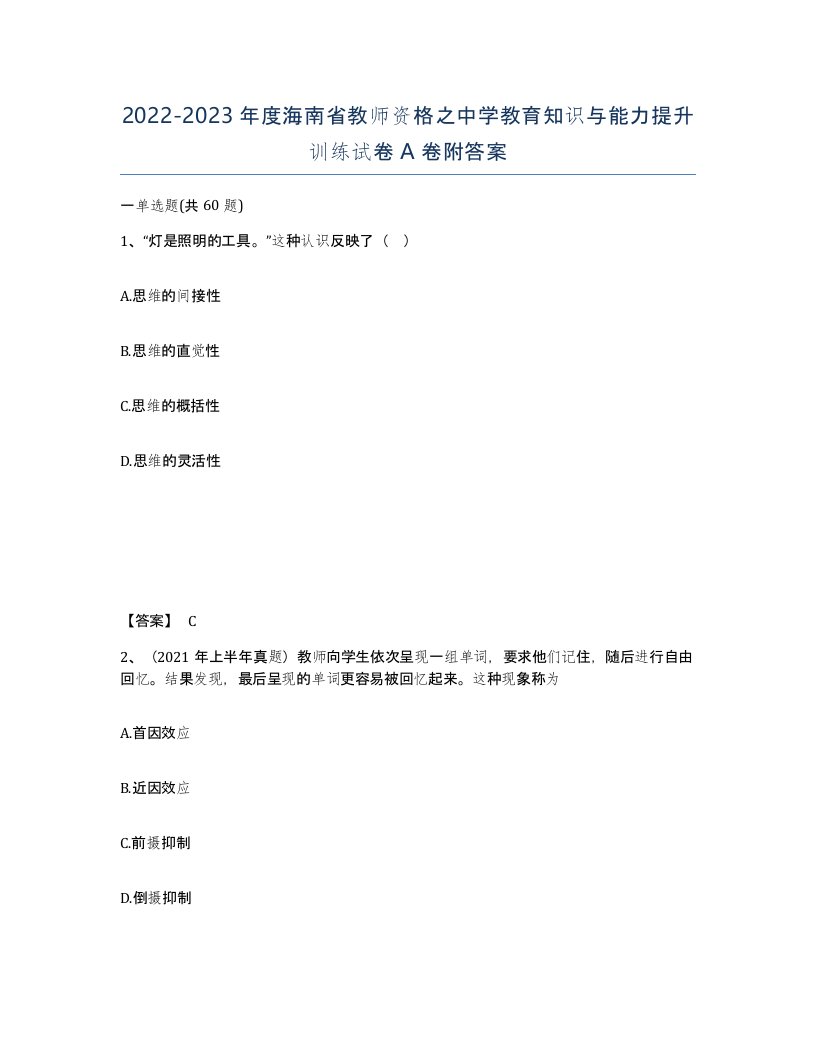 2022-2023年度海南省教师资格之中学教育知识与能力提升训练试卷A卷附答案

一单选题(共60题)

1、“灯是照明的工具。”这种认识反映了（ ）

A.思维的间接性

B.思维的直觉性

C.思维的概括性

D.思维的灵活性

【答案】 C

2、（2021年上半年真题）教师向学生依次呈现一组单词，要求他们记住，随后进行自由回忆。结果发现，最后呈现的单词更容易被回忆起来。这种现象称为

A.首因效应

B.近因效应

C.前摄抑制

D.倒摄抑制